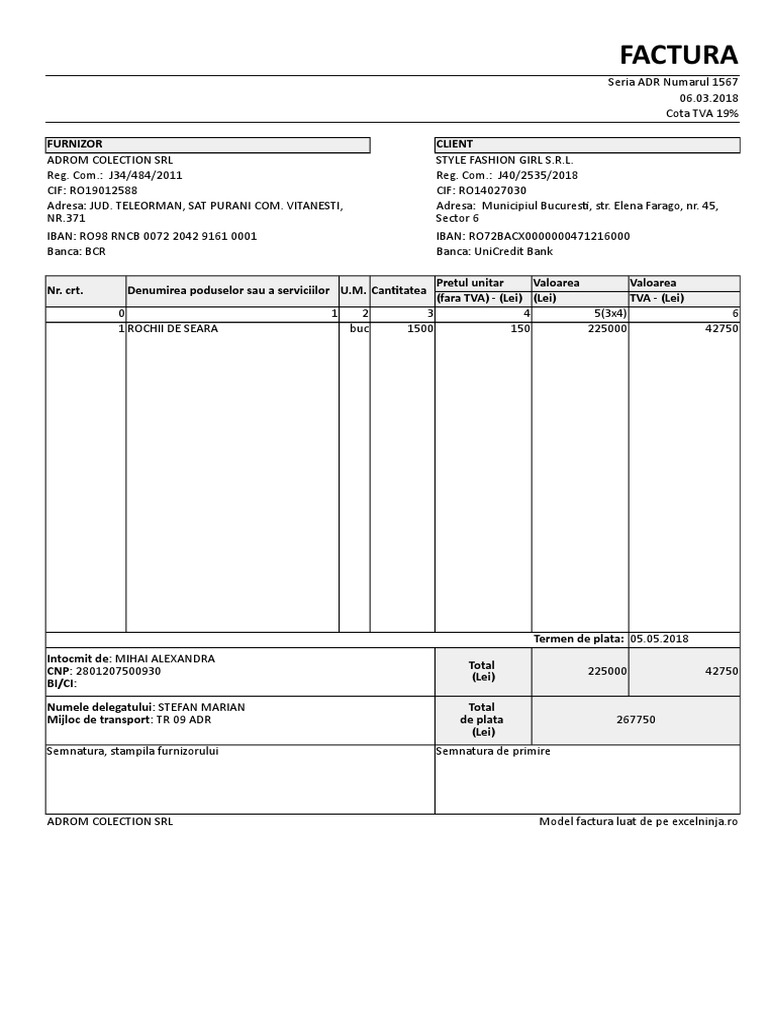 FACTURA

Seria ADR Numarul 1567
06.03.2018
Cota TVA 19%

FURNIZOR
ADROM COLECTION SRL
Reg. Com.: J34/484/2011
CIF: RO19012588
Adresa: JUD. TELEORMAN, SAT PURANI COM. VITANESTI, NR.371
IBAN: RO98 RNCB 0072 2042 9161 0001
Banca: BCR

CLIENT
STYLE FASHION GIRL S.R.L.
Reg. Com.: J40/2535/2018
CIF: RO14027030
Adresa: Municipiul Bucuresti, str. Elena Farago, nr. 45, Sector 6
IBAN: RO72BACX0000000471216000
Banca: UniCredit Bank

| Nr. crt. | Denumirea poduselor sau a serviciilor | U.M. | Cantitatea | Pretul unitar (fara TVA) - (Lei) | Valoarea (Lei) | Valoarea TVA - (Lei) |
|---|---|---|---|---|---|---|
| 0 | 1 | 2 | 3 | 4 | 5(3x4) | 6 |
| 1 | ROCHII DE SEARA | buc | 1500 | 150 | 225000 | 42750 |

Termen de plata: 05.05.2018

Intocmit de: MIHAI ALEXANDRA
CNP: 2801207500930
BI/CI:

Total (Lei) 225000 42750

Numele delegatului: STEFAN MARIAN
Mijloc de transport: TR 09 ADR

Total de plata (Lei) 267750

Semnatura, stampila furnizorului

Semnatura de primire

ADROM COLECTION SRL

Model factura luat de pe excelninja.ro